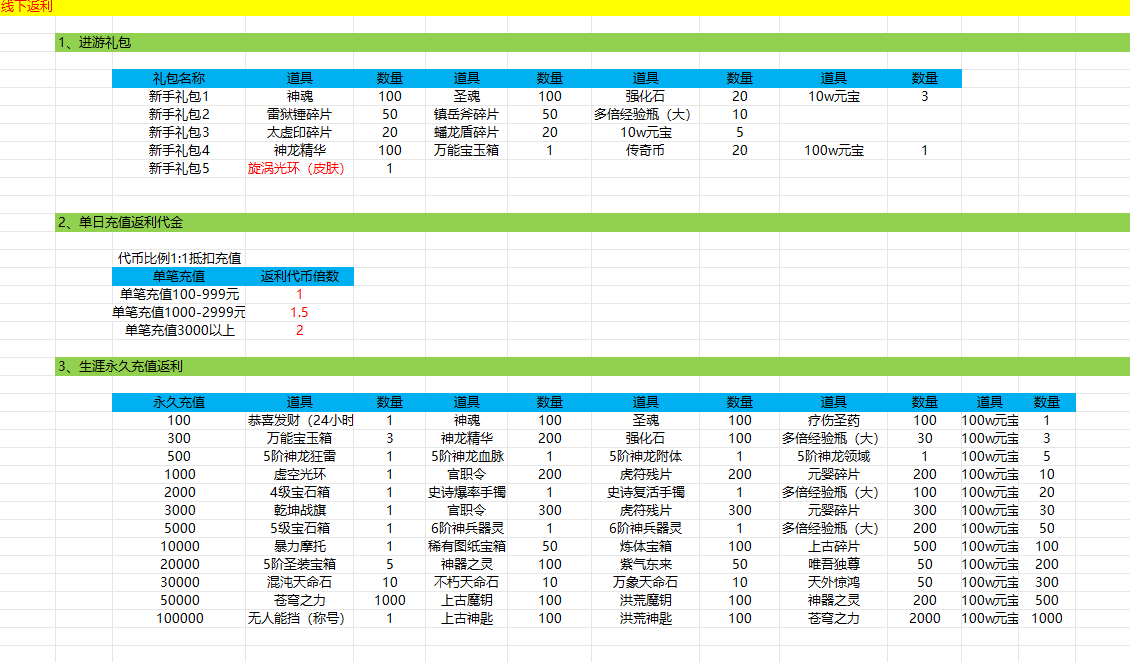 线下返利

1、进游礼包

| 礼包名称 | 道具 | 数量 | 道具 | 数量 | 道具 | 数量 | 道具 | 数量 |
|---|---|---|---|---|---|---|---|---|
| 新手礼包1 | 神魂 | 100 | 圣魂 | 100 | 强化石 | 20 | 10w元宝 | 3 |
| 新手礼包2 | 雷狱锤碎片 | 50 | 镇岳斧碎片 | 50 | 多倍经验瓶（大） | 10 | | |
| 新手礼包3 | 太虚印碎片 | 20 | 蟠龙盾碎片 | 20 | 10w元宝 | 5 | | |
| 新手礼包4 | 神龙精华 | 100 | 万能宝玉箱 | 1 | 传奇币 | 20 | 100w元宝 | 1 |
| 新手礼包5 | 旋涡光环（皮肤） | 1 | | | | | | |

2、单日充值返利代金

代币比例1:1抵扣充值

| 单笔充值 | 返利代币倍数 |
|---|---|
| 单笔充值100-999元 | 1 |
| 单笔充值1000-2999元 | 1.5 |
| 单笔充值3000以上 | 2 |

3、生涯永久充值返利

| 永久充值 | 道具 | 数量 | 道具 | 数量 | 道具 | 数量 | 道具 | 数量 | 道具 | 数量 |
|---|---|---|---|---|---|---|---|---|---|---|
| 100 | 恭喜发财（24小时 | 1 | 神魂 | 100 | 圣魂 | 100 | 疗伤圣药 | 100 | 100w元宝 | 1 |
| 300 | 万能宝玉箱 | 3 | 神龙精华 | 200 | 强化石 | 100 | 多倍经验瓶（大） | 30 | 100w元宝 | 3 |
| 500 | 5阶神龙狂雷 | 1 | 5阶神龙血脉 | 1 | 5阶神龙附体 | 1 | 5阶神龙领域 | 1 | 100w元宝 | 5 |
| 1000 | 虚空光环 | 1 | 官职令 | 200 | 虎符残片 | 200 | 元婴碎片 | 200 | 100w元宝 | 10 |
| 2000 | 4级宝石箱 | 1 | 史诗爆率手镯 | 1 | 史诗复活手镯 | 1 | 多倍经验瓶（大） | 100 | 100w元宝 | 20 |
| 3000 | 乾坤战旗 | 1 | 官职令 | 300 | 虎符残片 | 300 | 元婴碎片 | 300 | 100w元宝 | 30 |
| 5000 | 5级宝石箱 | 1 | 6阶神兵器灵 | 1 | 6阶神兵器灵 | 1 | 多倍经验瓶（大） | 200 | 100w元宝 | 50 |
| 10000 | 暴力摩托 | 1 | 稀有图纸宝箱 | 50 | 炼体宝箱 | 100 | 上古碎片 | 500 | 100w元宝 | 100 |
| 20000 | 5阶圣装宝箱 | 5 | 神器之灵 | 100 | 紫气东来 | 50 | 唯吾独尊 | 50 | 100w元宝 | 200 |
| 30000 | 混沌天命石 | 10 | 不朽天命石 | 10 | 万象天命石 | 10 | 天外惊鸿 | 50 | 100w元宝 | 300 |
| 50000 | 苍穹之力 | 1000 | 上古魔钥 | 100 | 洪荒魔钥 | 100 | 神器之灵 | 200 | 100w元宝 | 500 |
| 100000 | 无人能挡（称号） | 1 | 上古神匙 | 100 | 洪荒神匙 | 100 | 苍穹之力 | 2000 | 100w元宝 | 1000 |